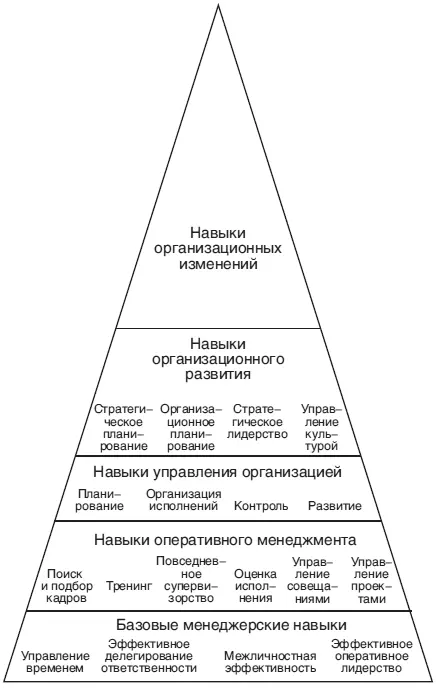 Навыки организационных изменений

Навыки организационного развития

Стратегическое планирование

Организационное планирование

Стратегическое лидерство

Управление культурой

Навыки управления организацией

Планирование

Организация исполнений

Контроль

Развитие

Навыки оперативного менеджмента

Поиск и подбор кадров

Тренинг

Повседневное супервизорство

Оценка исполнения

Управление совещаниями

Управление проектами

Базовые менеджерские навыки

Управление временем

Эффективное делегирование ответственности

Межличностная эффективность

Эффективное оперативное лидерство